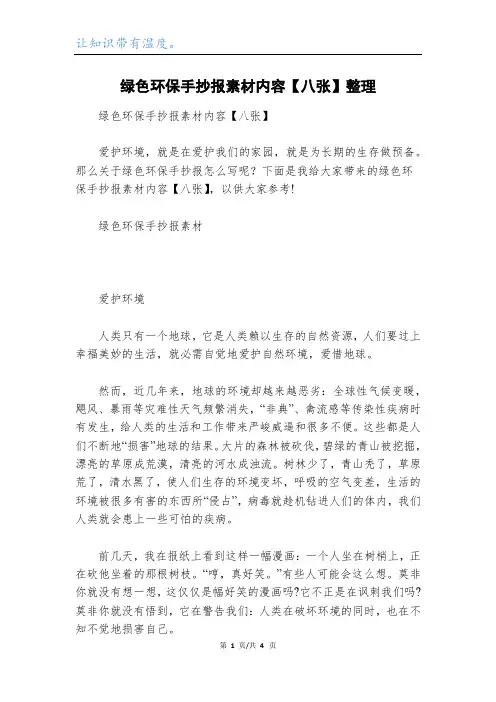 让知识带有温度。

绿色环保手抄报素材内容【八张】整理

绿色环保手抄报素材内容【八张】

爱护环境，就是在爱护我们的家园，就是为长期的生存做预备。那么关于绿色环保手抄报怎么写呢？下面是我给大家带来的绿色环保手抄报素材内容【八张】，以供大家参考!

绿色环保手抄报素材

爱护环境

人类只有一个地球，它是人类赖以生存的自然资源，人们要过上幸福美妙的生活，就必需自觉地爱护自然环境，爱惜地球。

然而，近几年来，地球的环境却越来越恶劣：全球性气候变暖，飓风、暴雨等灾难性天气频繁消失，“非典”、禽流感等传染性疾病时有发生，给人类的生活和工作带来严峻威逼和很多不便。这些都是人们不断地“损害”地球的结果。大片的森林被砍伐，碧绿的青山被挖掘，漂亮的草原成荒漠，清亮的河水成浊流。树林少了，青山秃了，草原荒了，清水黑了，使人们生存的环境变坏，呼吸的空气变差，生活的环境被很多有害的东西所“侵占”，病毒就趁机钻进人们的体内，我们人类就会患上一些可怕的疾病。

前几天，我在报纸上看到这样一幅漫画：一个人坐在树梢上，正在砍他坐着的那根树枝。“哼，真好笑。”有些人可能会这么想。莫非你就没有想一想，这仅仅是幅好笑的漫画吗?它不正是在讽刺我们吗?莫非你就没有悟到，它在警告我们：人类在破坏环境的同时，也在不知不觉地损害自己。

第 1 页/共 4 页